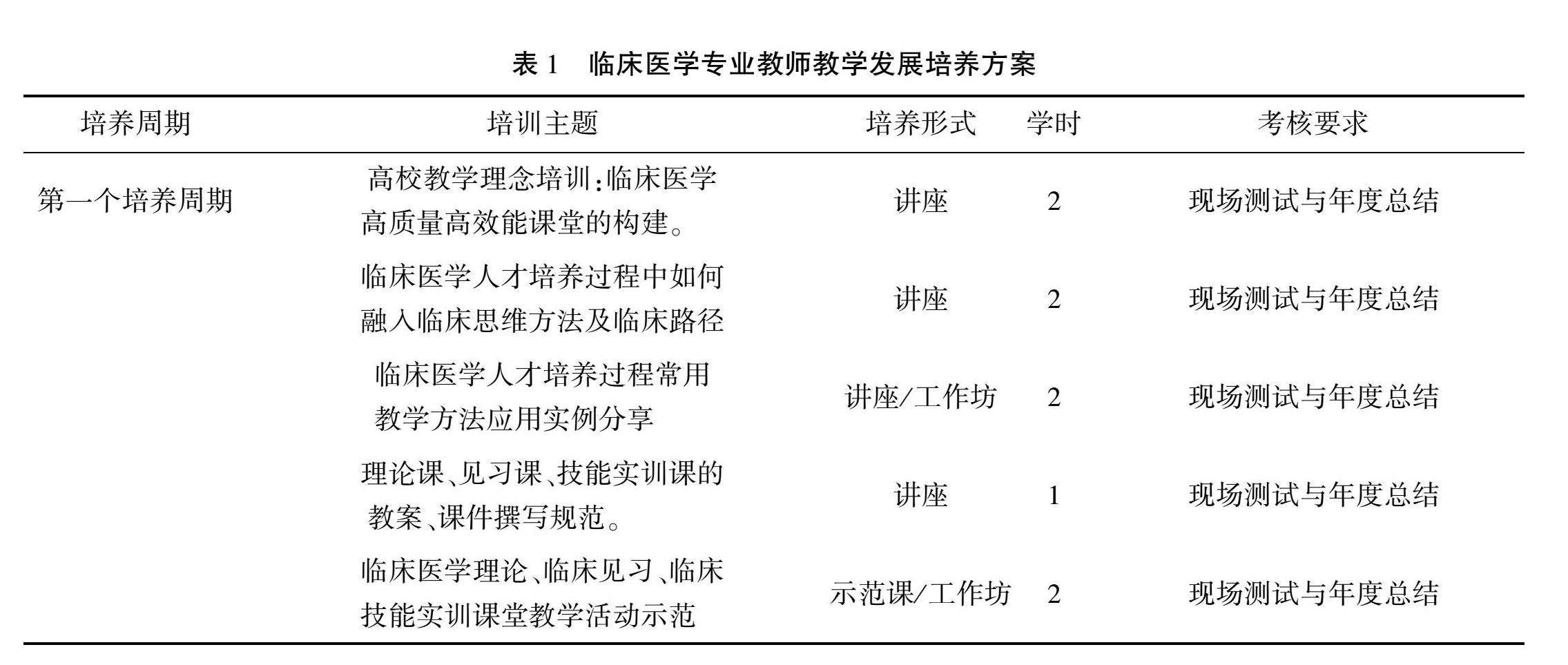 表 1　临床医学专业教师教学发展培养方案

| 培养周期 | 培训主题 | 培养形式 | 学时 | 考核要求 |
|---|---|---|---|---|
| 第一个培养周期 | 高校教学理念培训:临床医学高质量高效能课堂的构建。 | 讲座 | 2 | 现场测试与年度总结 |
| | 临床医学人才培养过程中如何融入临床思维方法及临床路径 | 讲座 | 2 | 现场测试与年度总结 |
| | 临床医学人才培养过程常用教学方法应用实例分享 | 讲座/工作坊 | 2 | 现场测试与年度总结 |
| | 理论课、见习课、技能实训课的教案、课件撰写规范。 | 讲座 | 1 | 现场测试与年度总结 |
| | 临床医学理论、临床见习、临床技能实训课堂教学活动示范 | 示范课/工作坊 | 2 | 现场测试与年度总结 |